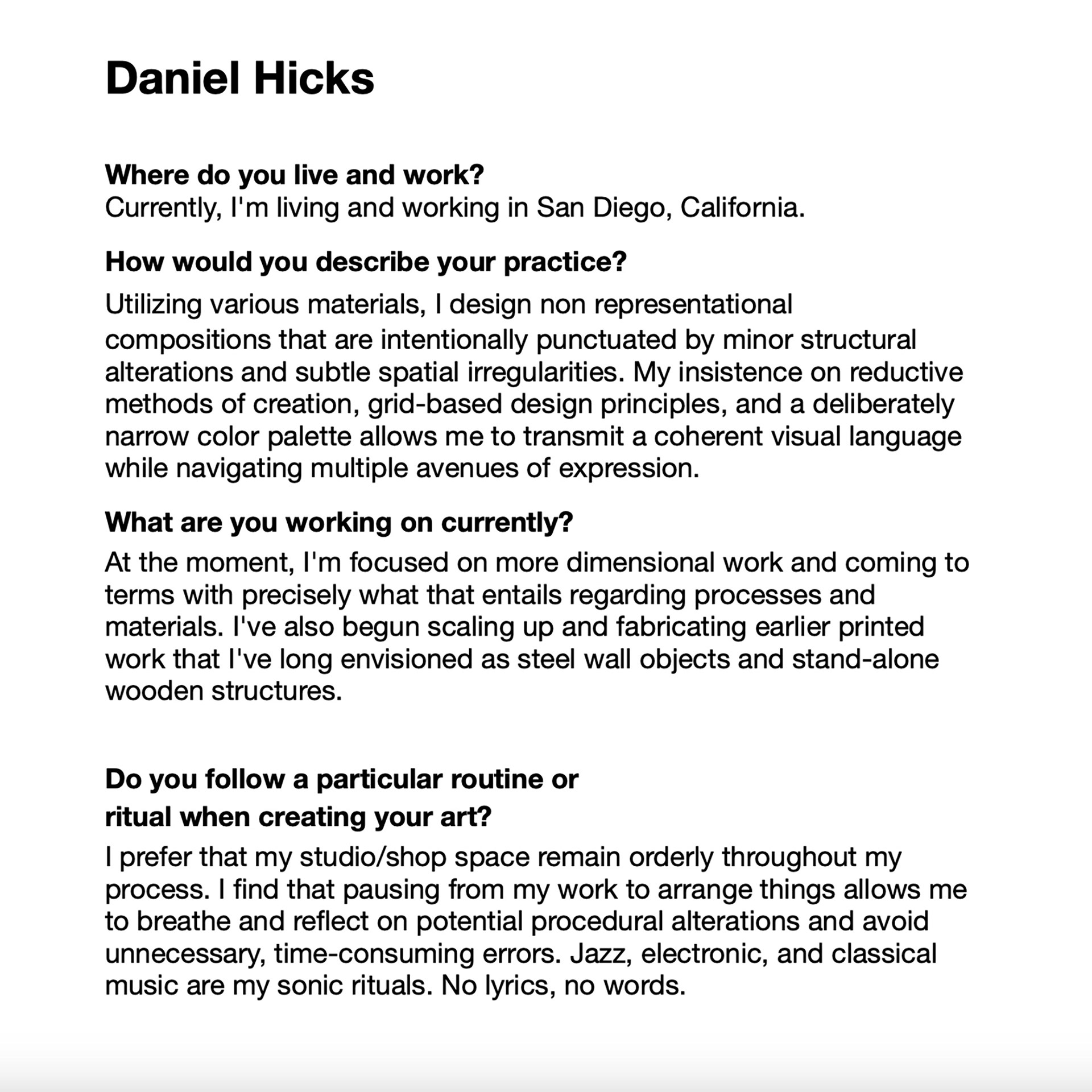 Daniel Hicks

Where do you live and work?
Currently, I'm living and working in San Diego, California.

How would you describe your practice?
Utilizing various materials, I design non representational compositions that are intentionally punctuated by minor structural alterations and subtle spatial irregularities. My insistence on reductive methods of creation, grid-based design principles, and a deliberately narrow color palette allows me to transmit a coherent visual language while navigating multiple avenues of expression.

What are you working on currently?
At the moment, I'm focused on more dimensional work and coming to terms with precisely what that entails regarding processes and materials. I've also begun scaling up and fabricating earlier printed work that I've long envisioned as steel wall objects and stand-alone wooden structures.

Do you follow a particular routine or ritual when creating your art?
I prefer that my studio/shop space remain orderly throughout my process. I find that pausing from my work to arrange things allows me to breathe and reflect on potential procedural alterations and avoid unnecessary, time-consuming errors. Jazz, electronic, and classical music are my sonic rituals. No lyrics, no words.